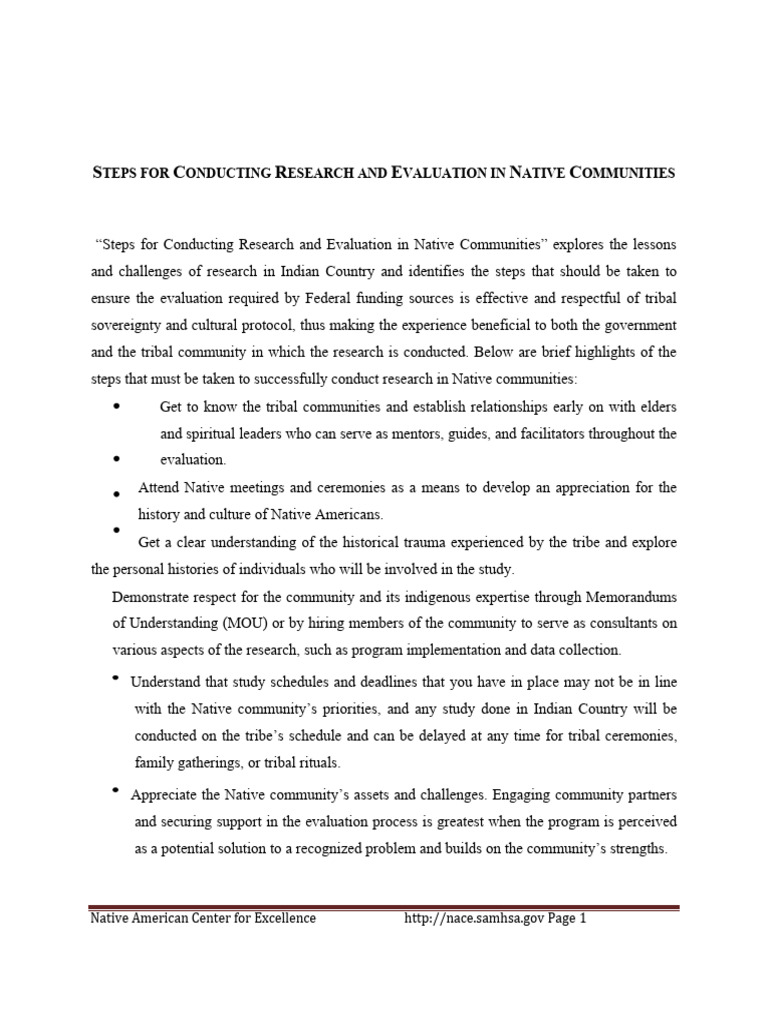 STEPS FOR CONDUCTING RESEARCH AND EVALUATION IN NATIVE COMMUNITIES

"Steps for Conducting Research and Evaluation in Native Communities" explores the lessons and challenges of research in Indian Country and identifies the steps that should be taken to ensure the evaluation required by Federal funding sources is effective and respectful of tribal sovereignty and cultural protocol, thus making the experience beneficial to both the government and the tribal community in which the research is conducted. Below are brief highlights of the steps that must be taken to successfully conduct research in Native communities:

• Get to know the tribal communities and establish relationships early on with elders and spiritual leaders who can serve as mentors, guides, and facilitators throughout the
• evaluation.
• Attend Native meetings and ceremonies as a means to develop an appreciation for the history and culture of Native Americans.
• Get a clear understanding of the historical trauma experienced by the tribe and explore the personal histories of individuals who will be involved in the study.

Demonstrate respect for the community and its indigenous expertise through Memorandums of Understanding (MOU) or by hiring members of the community to serve as consultants on various aspects of the research, such as program implementation and data collection.

• Understand that study schedules and deadlines that you have in place may not be in line with the Native community's priorities, and any study done in Indian Country will be conducted on the tribe's schedule and can be delayed at any time for tribal ceremonies, family gatherings, or tribal rituals.

• Appreciate the Native community's assets and challenges. Engaging community partners and securing support in the evaluation process is greatest when the program is perceived as a potential solution to a recognized problem and builds on the community's strengths.

Native American Center for Excellence http://nace.samhsa.gov Page 1